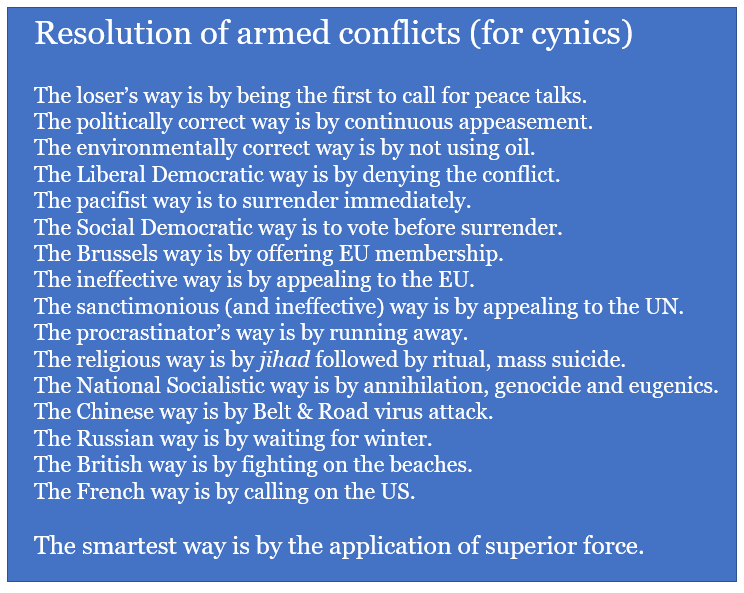 Resolution of armed conflicts (for cynics)

The loser's way is by being the first to call for peace talks.
The politically correct way is by continuous appeasement.
The environmentally correct way is by not using oil.
The Liberal Democratic way is by denying the conflict.
The pacifist way is to surrender immediately.
The Social Democratic way is to vote before surrender.
The Brussels way is by offering EU membership.
The ineffective way is by appealing to the EU.
The sanctimonious (and ineffective) way is by appealing to the UN.
The procrastinator's way is by running away.
The religious way is by jihad followed by ritual, mass suicide.
The National Socialistic way is by annihilation, genocide and eugenics.
The Chinese way is by Belt & Road virus attack.
The Russian way is by waiting for winter.
The British way is by fighting on the beaches.
The French way is by calling on the US.

The smartest way is by the application of superior force.